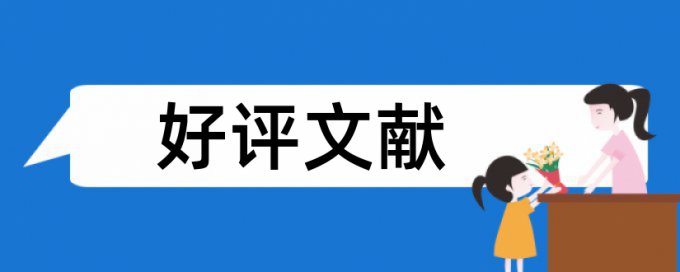 好评文献